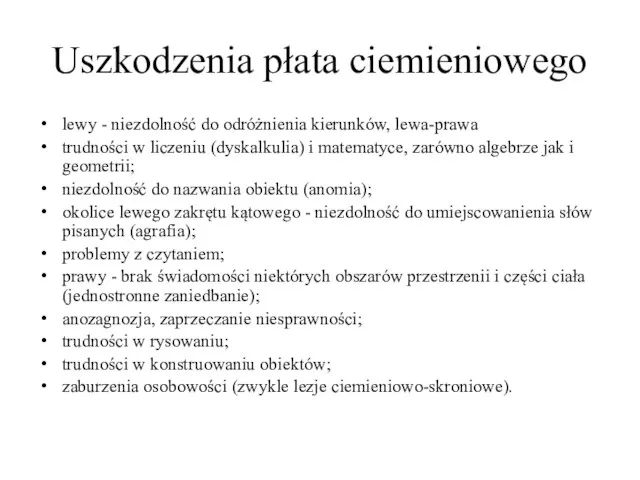 Uszkodzenia płata ciemieniowego

• lewy - niezdolność do odróżnienia kierunków, lewa-prawa
• trudności w liczeniu (dyskalkulia) i matematyce, zarówno algebrze jak i geometrii;
• niezdolność do nazwania obiektu (anomia);
• okolice lewego zakrętu kątowego - niezdolność do umiejscowanienia słów pisanych (agrafia);
• problemy z czytaniem;
• prawy - brak świadomości niektórych obszarów przestrzenii i części ciała (jednostronne zaniedbanie);
• anozagnozja, zaprzeczanie niesprawności;
• trudności w rysowaniu;
• trudności w konstruowaniu obiektów;
• zaburzenia osobowości (zwykle lezje ciemieniowo-skroniowe).